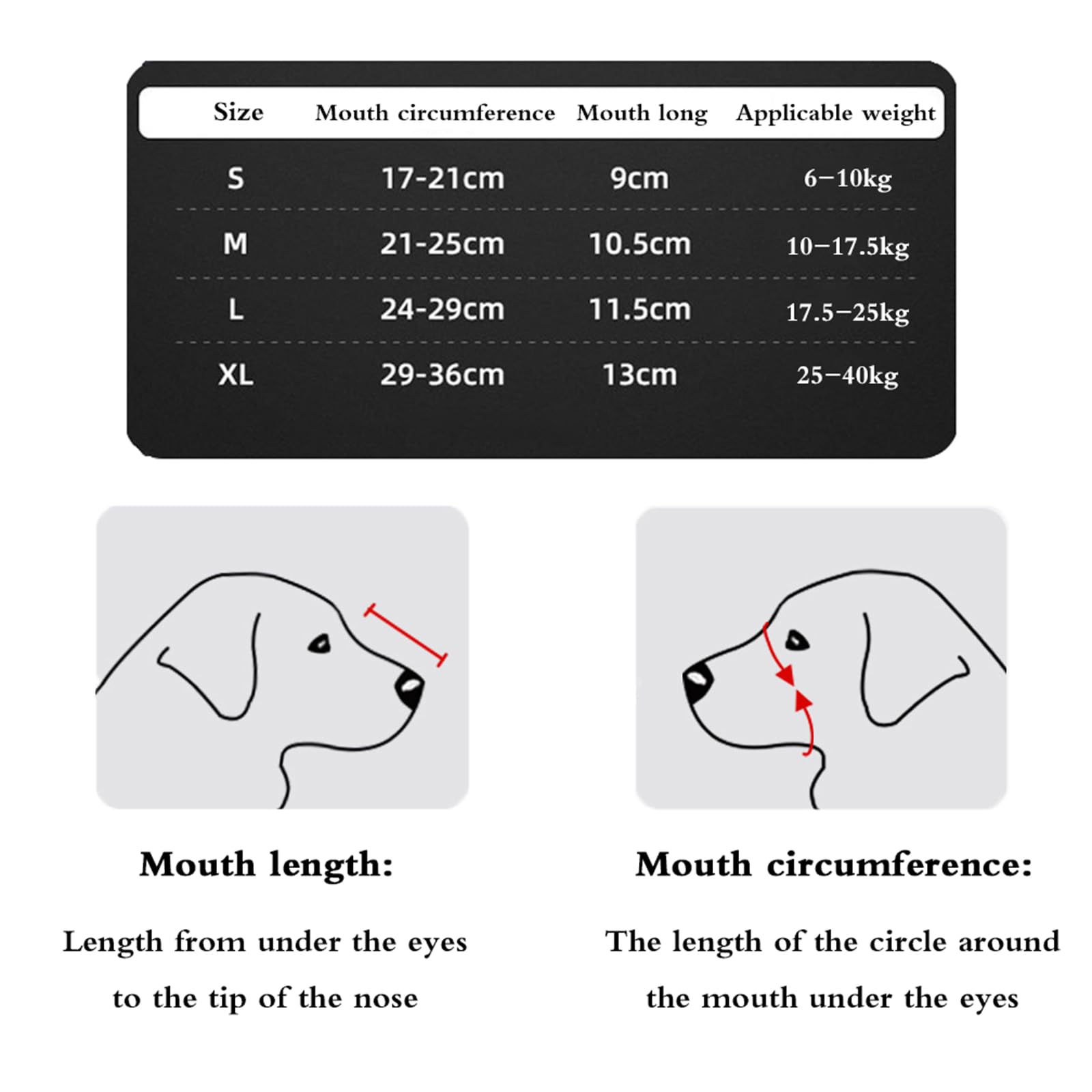 | Size | Mouth circumference | Mouth long | Applicable weight |
|---|---|---|---|
| S | 17-21cm | 9cm | 6–10kg |
| M | 21-25cm | 10.5cm | 10–17.5kg |
| L | 24-29cm | 11.5cm | 17.5–25kg |
| XL | 29-36cm | 13cm | 25–40kg |

Mouth length:

Length from under the eyes to the tip of the nose

Mouth circumference:

The length of the circle around the mouth under the eyes